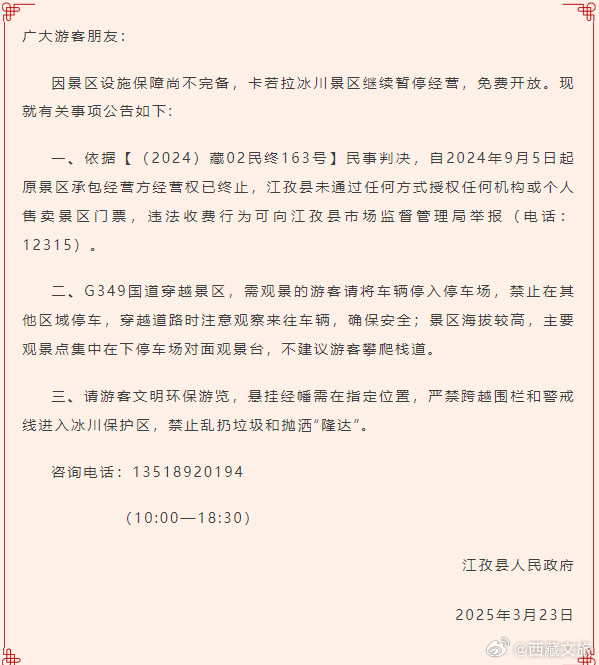 广大游客朋友：

因景区设施保障尚不完备，卡若拉冰川景区继续暂停经营，免费开放。现就有关事项公告如下：

一、依据【（2024）藏02民终163号】民事判决，自2024年9月5日起原景区承包经营方经营权已终止，江孜县未通过任何方式授权任何机构或个人售卖景区门票，违法收费行为可向江孜县市场监督管理局举报（电话：12315）。

二、G349国道穿越景区，需观景的游客请将车辆停入停车场，禁止在其他区域停车，穿越道路时注意观察来往车辆，确保安全；景区海拔较高，主要观景点集中在下停车场对面观景台，不建议游客攀爬栈道。

三、请游客文明环保游览，悬挂经幡需在指定位置，严禁跨越围栏和警戒线进入冰川保护区，禁止乱扔垃圾和抛洒“隆达”。

咨询电话：13518920194

（10:00—18:30）

江孜县人民政府

2025年3月23日

@西藏文旅